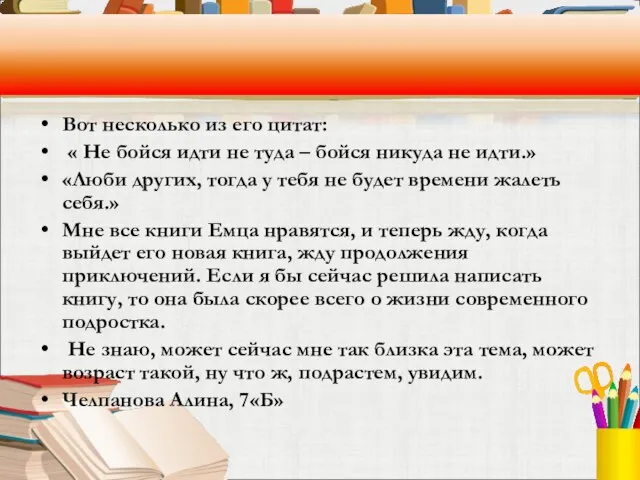 • Вот несколько из его цитат:
• « Не бойся идти не туда – бойся никуда не идти.»
• «Люби других, тогда у тебя не будет времени жалеть себя.»
• Мне все книги Емца нравятся, и теперь жду, когда выйдет его новая книга, жду продолжения приключений. Если я бы сейчас решила написать книгу, то она была скорее всего о жизни современного подростка.
• Не знаю, может сейчас мне так близка эта тема, может возраст такой, ну что ж, подрастем, увидим.
• Челпанова Алина, 7«Б»